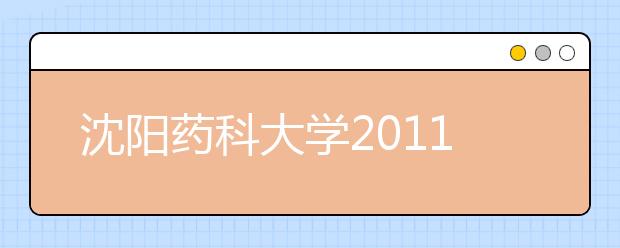 沈阳药科大学2011